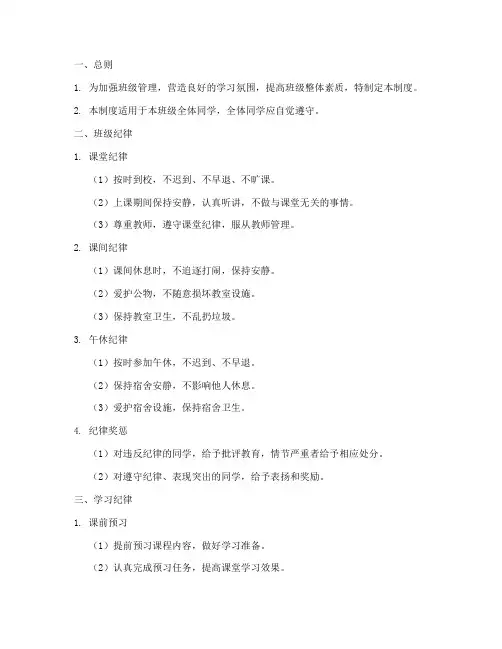 一、总则

1. 为加强班级管理，营造良好的学习氛围，提高班级整体素质，特制定本制度。

2. 本制度适用于本班级全体同学，全体同学应自觉遵守。

二、班级纪律

1. 课堂纪律

（1）按时到校，不迟到、不早退、不旷课。

（2）上课期间保持安静，认真听讲，不做与课堂无关的事情。

（3）尊重教师，遵守课堂纪律，服从教师管理。

2. 课间纪律

（1）课间休息时，不追逐打闹，保持安静。

（2）爱护公物，不随意损坏教室设施。

（3）保持教室卫生，不乱扔垃圾。

3. 午休纪律

（1）按时参加午休，不迟到、不早退。

（2）保持宿舍安静，不影响他人休息。

（3）爱护宿舍设施，保持宿舍卫生。

4. 纪律奖惩

（1）对违反纪律的同学，给予批评教育，情节严重者给予相应处分。

（2）对遵守纪律、表现突出的同学，给予表扬和奖励。

三、学习纪律

1. 课前预习

（1）提前预习课程内容，做好学习准备。

（2）认真完成预习任务，提高课堂学习效果。